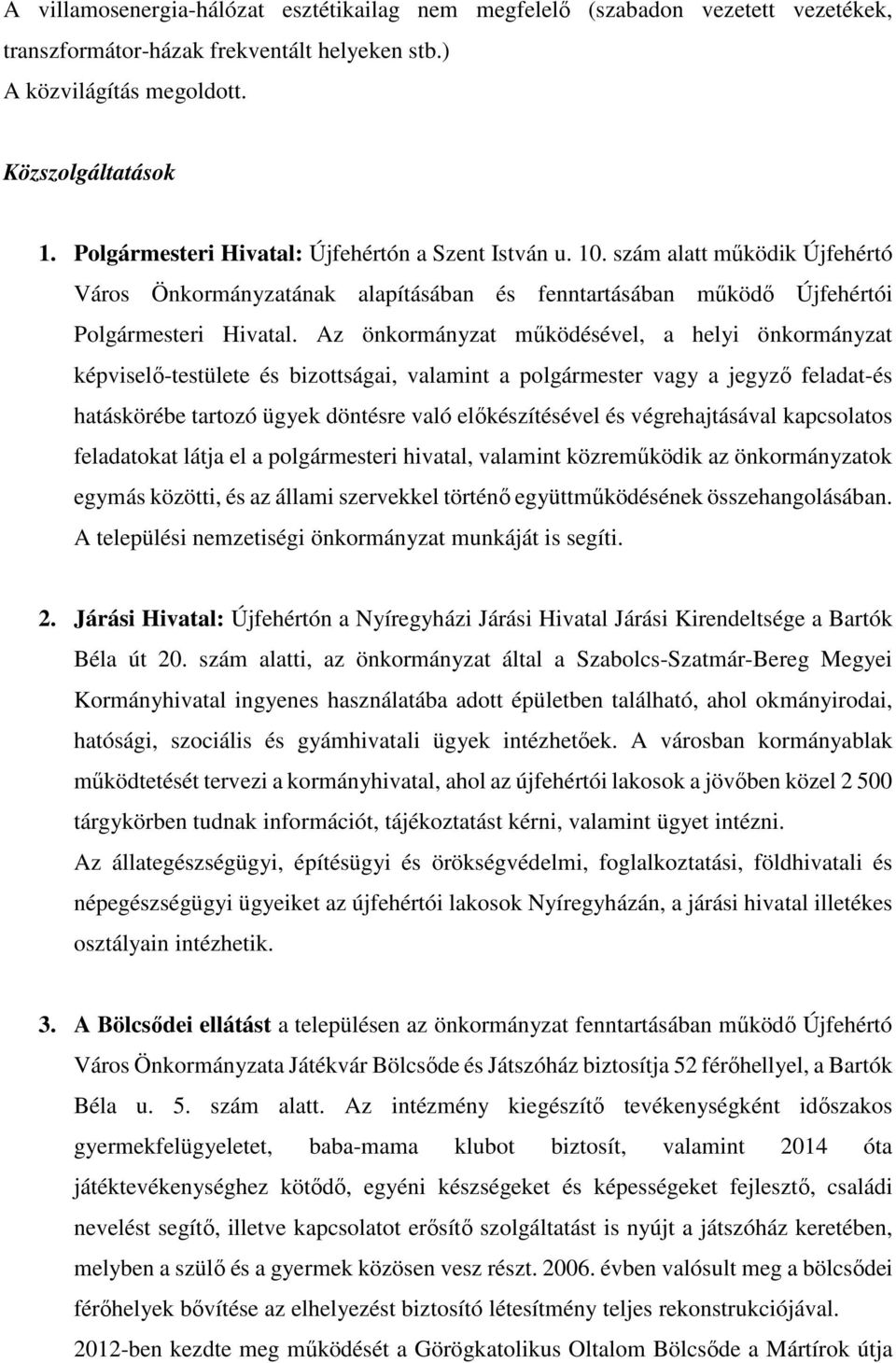 A villamosenergia-hálózat esztétikailag nem megfelelő (szabadon vezetett vezetékek, transzformátor-házak frekventált helyeken stb.)
A közvilágítás megoldott.

Közszolgáltatások

1. Polgármesteri Hivatal: Újfehértón a Szent István u. 10. szám alatt működik Újfehértó Város Önkormányzatának alapításában és fenntartásában működő Újfehértói Polgármesteri Hivatal. Az önkormányzat működésével, a helyi önkormányzat képviselő-testülete és bizottságai, valamint a polgármester vagy a jegyző feladat-és hatáskörébe tartozó ügyek döntésre való előkészítésével és végrehajtásával kapcsolatos feladatokat látja el a polgármesteri hivatal, valamint közreműködik az önkormányzatok egymás közötti, és az állami szervekkel történő együttműködésének összehangolásában.
A települési nemzetiségi önkormányzat munkáját is segíti.

2. Járási Hivatal: Újfehértón a Nyíregyházi Járási Hivatal Járási Kirendeltsége a Bartók Béla út 20. szám alatti, az önkormányzat által a Szabolcs-Szatmár-Bereg Megyei Kormányhivatal ingyenes használatába adott épületben található, ahol okmányirodai, hatósági, szociális és gyámhivatali ügyek intézhetőek. A városban kormányablak működtetését tervezi a kormányhivatal, ahol az újfehértói lakosok a jövőben közel 2 500 tárgykörben tudnak információt, tájékoztatást kérni, valamint ügyet intézni.
Az állategészségügyi, építésügyi és örökségvédelmi, foglalkoztatási, földhivatali és népegészségügyi ügyeiket az újfehértói lakosok Nyíregyházán, a járási hivatal illetékes osztályain intézhetik.

3. A Bölcsődei ellátást a településen az önkormányzat fenntartásában működő Újfehértó Város Önkormányzata Játékvár Bölcsőde és Játszóház biztosítja 52 férőhellyel, a Bartók Béla u. 5. szám alatt. Az intézmény kiegészítő tevékenységként időszakos gyermekfelügyeletet, baba-mama klubot biztosít, valamint 2014 óta játéktevékenységhez kötődő, egyéni készségeket és képességeket fejlesztő, családi nevelést segítő, illetve kapcsolatot erősítő szolgáltatást is nyújt a játszóház keretében, melyben a szülő és a gyermek közösen vesz részt. 2006. évben valósult meg a bölcsődei férőhelyek bővítése az elhelyezést biztosító létesítmény teljes rekonstrukciójával.
2012-ben kezdte meg működését a Görögkatolikus Oltalom Bölcsőde a Mártírok útja